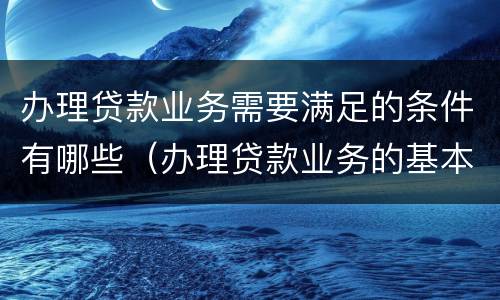 办理贷款业务需要满足的条件有哪些（办理贷款业务的基本